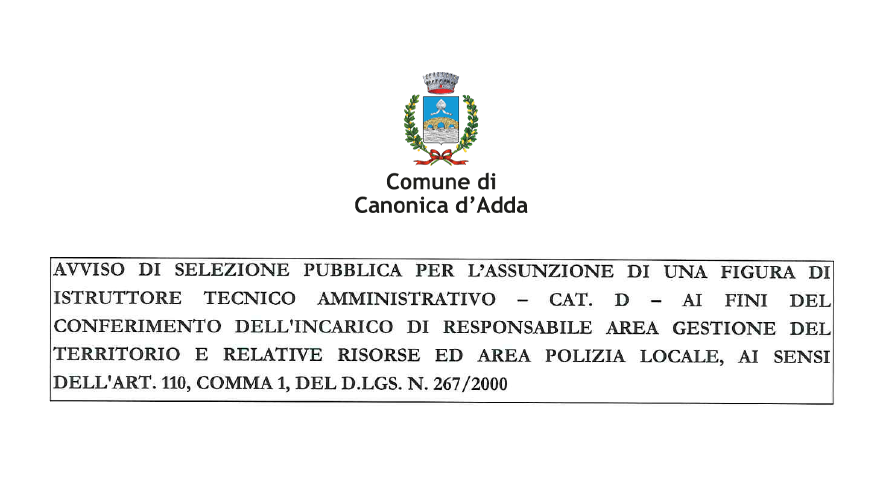 Comune di
Canonica d'Adda

AVVISO DI SELEZIONE PUBBLICA PER L'ASSUNZIONE DI UNA FIGURA DI ISTRUTTORE TECNICO AMMINISTRATIVO – CAT. D – AI FINI DEL CONFERIMENTO DELL'INCARICO DI RESPONSABILE AREA GESTIONE DEL TERRITORIO E RELATIVE RISORSE ED AREA POLIZIA LOCALE, AI SENSI DELL'ART. 110, COMMA 1, DEL D.LGS. N. 267/2000